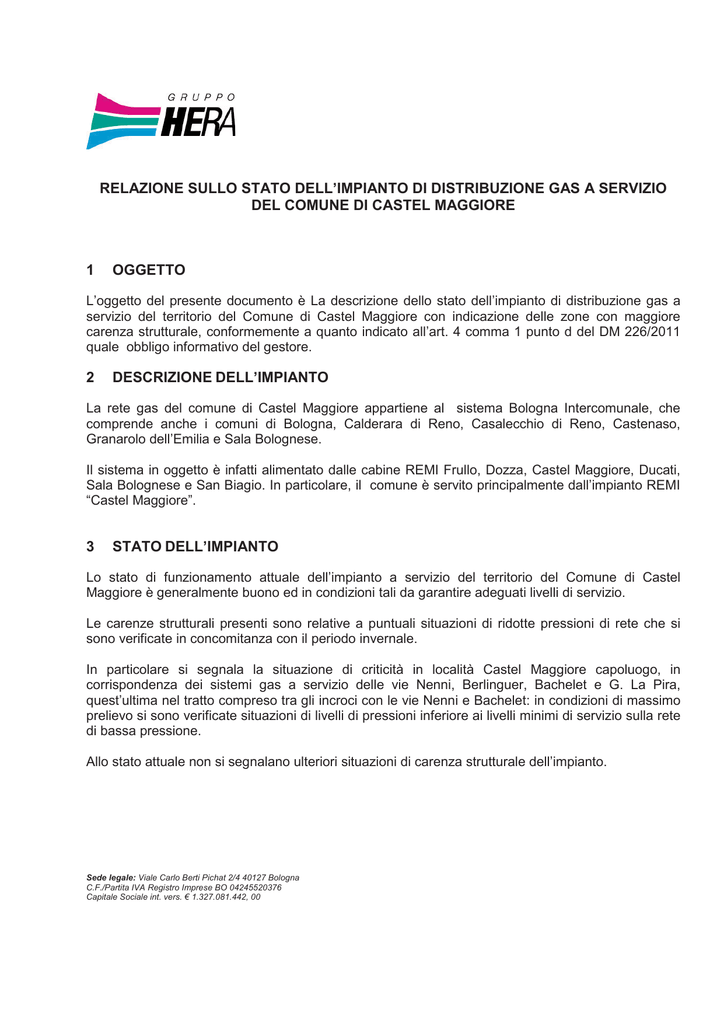 GRUPPO HERA

RELAZIONE SULLO STATO DELL'IMPIANTO DI DISTRIBUZIONE GAS A SERVIZIO DEL COMUNE DI CASTEL MAGGIORE

1 OGGETTO

L'oggetto del presente documento è La descrizione dello stato dell'impianto di distribuzione gas a servizio del territorio del Comune di Castel Maggiore con indicazione delle zone con maggiore carenza strutturale, conformemente a quanto indicato all'art. 4 comma 1 punto d del DM 226/2011 quale obbligo informativo del gestore.

2 DESCRIZIONE DELL'IMPIANTO

La rete gas del comune di Castel Maggiore appartiene al sistema Bologna Intercomunale, che comprende anche i comuni di Bologna, Calderara di Reno, Casalecchio di Reno, Castenaso, Granarolo dell'Emilia e Sala Bolognese.

Il sistema in oggetto è infatti alimentato dalle cabine REMI Frullo, Dozza, Castel Maggiore, Ducati, Sala Bolognese e San Biagio. In particolare, il comune è servito principalmente dall'impianto REMI "Castel Maggiore".

3 STATO DELL'IMPIANTO

Lo stato di funzionamento attuale dell'impianto a servizio del territorio del Comune di Castel Maggiore è generalmente buono ed in condizioni tali da garantire adeguati livelli di servizio.

Le carenze strutturali presenti sono relative a puntuali situazioni di ridotte pressioni di rete che si sono verificate in concomitanza con il periodo invernale.

In particolare si segnala la situazione di criticità in località Castel Maggiore capoluogo, in corrispondenza dei sistemi gas a servizio delle vie Nenni, Berlinguer, Bachelet e G. La Pira, quest'ultima nel tratto compreso tra gli incroci con le vie Nenni e Bachelet: in condizioni di massimo prelievo si sono verificate situazioni di livelli di pressioni inferiore ai livelli minimi di servizio sulla rete di bassa pressione.

Allo stato attuale non si segnalano ulteriori situazioni di carenza strutturale dell'impianto.

Sede legale: Viale Carlo Berti Pichat 2/4 40127 Bologna
C.F./Partita IVA Registro Imprese BO 04245520376
Capitale Sociale int. vers. € 1.327.081.442, 00